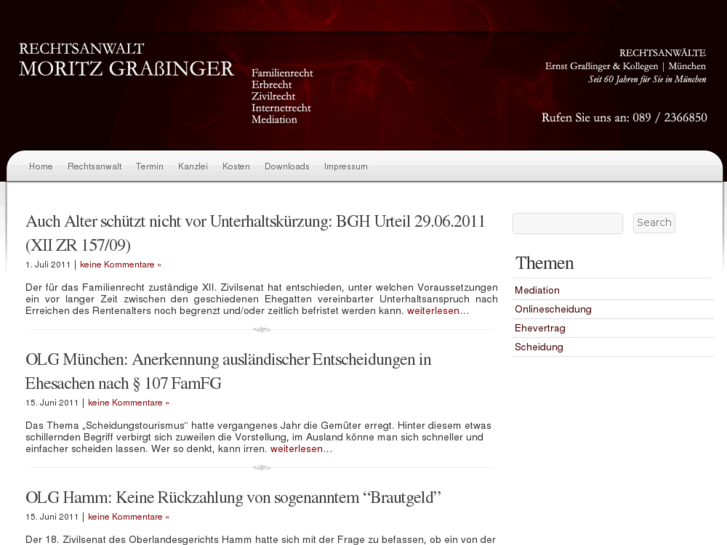 RECHTSANWALT
MORITZ GRAßINGER

Familienrecht
Erbrecht
Zivilrecht
Internetrecht
Mediation

RECHTSANWÄLTE
Ernst Graßinger & Kollegen | München
Seit 60 Jahren für Sie in München

Rufen Sie uns an: 089 / 2366850

Home Rechtsanwalt Termin Kanzlei Kosten Downloads Impressum

Auch Alter schützt nicht vor Unterhaltskürzung: BGH Urteil 29.06.2011 (XII ZR 157/09)

1. Juli 2011 | keine Kommentare »

Der für das Familienrecht zuständige XII. Zivilsenat hat entschieden, unter welchen Voraussetzungen ein vor langer Zeit zwischen den geschiedenen Ehegatten vereinbarter Unterhaltsanspruch nach Erreichen des Rentenalters noch begrenzt und/oder zeitlich befristet werden kann. weiterlesen…

OLG München: Anerkennung ausländischer Entscheidungen in Ehesachen nach § 107 FamFG

15. Juni 2011 | keine Kommentare »

Das Thema „Scheidungstourismus“ hatte vergangenes Jahr die Gemüter erregt. Hinter diesem etwas schillernden Begriff verbirgt sich zuweilen die Vorstellung, im Ausland könne man sich schneller und einfacher scheiden lassen. Wer so denkt, kann irren. weiterlesen…

OLG Hamm: Keine Rückzahlung von sogenanntem “Brautgeld”

15. Juni 2011 | keine Kommentare »

Der 18. Zivilsenat des Oberlandesgerichts Hamm hatte sich mit der Frage zu befassen, ob ein von der

Search

Themen
Mediation
Onlinescheidung
Ehevertrag
Scheidung